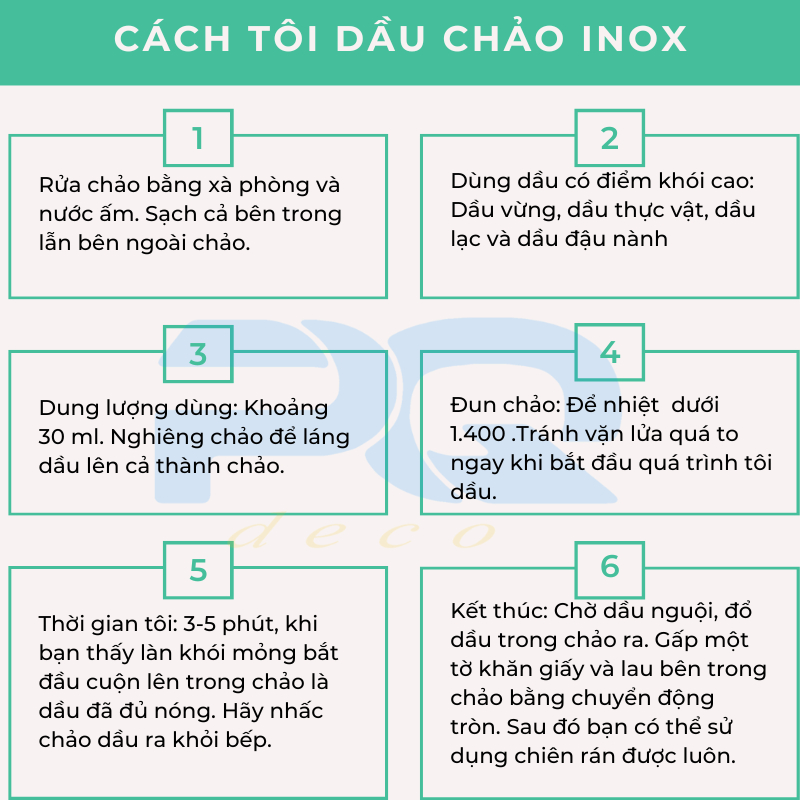 CÁCH TÔI DẦU CHẢO INOX

1

Rửa chảo bằng xà phòng và nước ấm. Sạch cả bên trong lẫn bên ngoài chảo.

2

Dùng dầu có điểm khói cao: Dầu vừng, dầu thực vật, dầu lạc và dầu đậu nành

3

Dung lượng dùng: Khoảng 30 ml. Nghiêng chảo để láng dầu lên cả thành chảo.

4

Đun chảo: Để nhiệt  dưới 1.400 .Tránh vặn lửa quá to ngay khi bắt đầu quá trình tôi dầu.

deco

5

Thời gian tôi: 3-5 phút, khi bạn thấy làn khói mỏng bắt đầu cuộn lên trong chảo là dầu đã đủ nóng. Hãy nhấc chảo dầu ra khỏi bếp.

6

Kết thúc: Chờ dầu nguội, đổ dầu trong chảo ra. Gấp một tờ khăn giấy và lau bên trong chảo bằng chuyển động tròn. Sau đó bạn có thể sử dụng chiên rán được luôn.